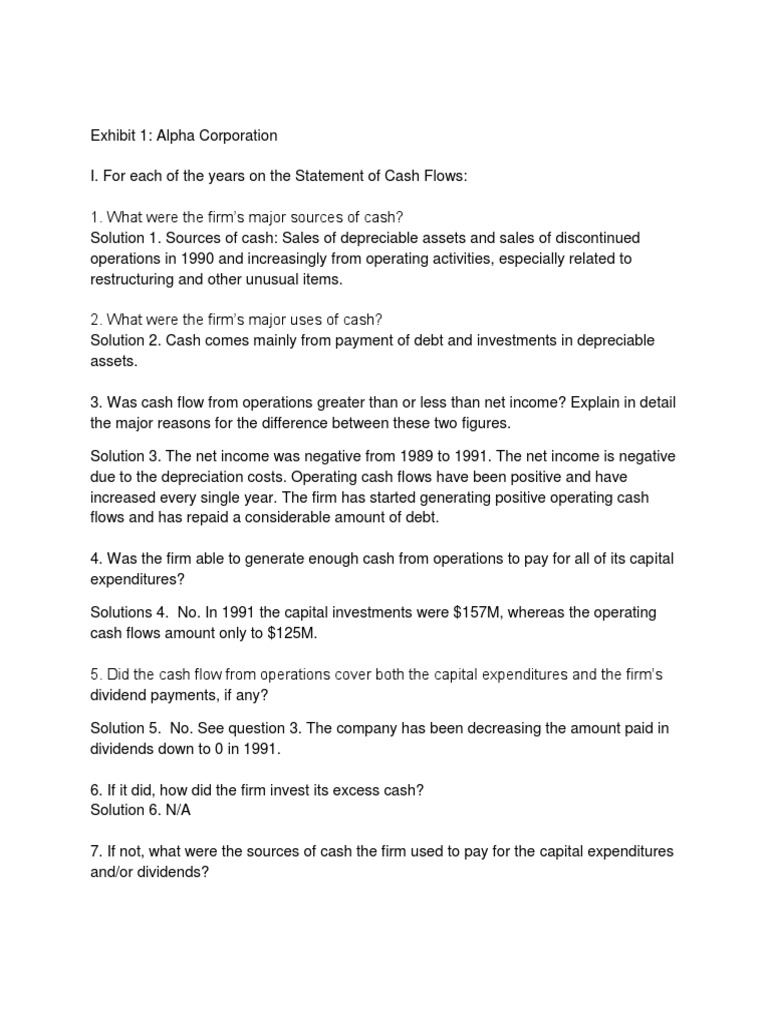 Exhibit 1: Alpha Corporation

I. For each of the years on the Statement of Cash Flows:

1. What were the firm's major sources of cash?
Solution 1. Sources of cash: Sales of depreciable assets and sales of discontinued operations in 1990 and increasingly from operating activities, especially related to restructuring and other unusual items.

2. What were the firm's major uses of cash?
Solution 2. Cash comes mainly from payment of debt and investments in depreciable assets.

3. Was cash flow from operations greater than or less than net income? Explain in detail the major reasons for the difference between these two figures.

Solution 3. The net income was negative from 1989 to 1991. The net income is negative due to the depreciation costs. Operating cash flows have been positive and have increased every single year. The firm has started generating positive operating cash flows and has repaid a considerable amount of debt.

4. Was the firm able to generate enough cash from operations to pay for all of its capital expenditures?

Solutions 4. No. In 1991 the capital investments were $157M, whereas the operating cash flows amount only to $125M.

5. Did the cash flow from operations cover both the capital expenditures and the firm's dividend payments, if any?

Solution 5. No. See question 3. The company has been decreasing the amount paid in dividends down to 0 in 1991.

6. If it did, how did the firm invest its excess cash?
Solution 6. N/A

7. If not, what were the sources of cash the firm used to pay for the capital expenditures and/or dividends?